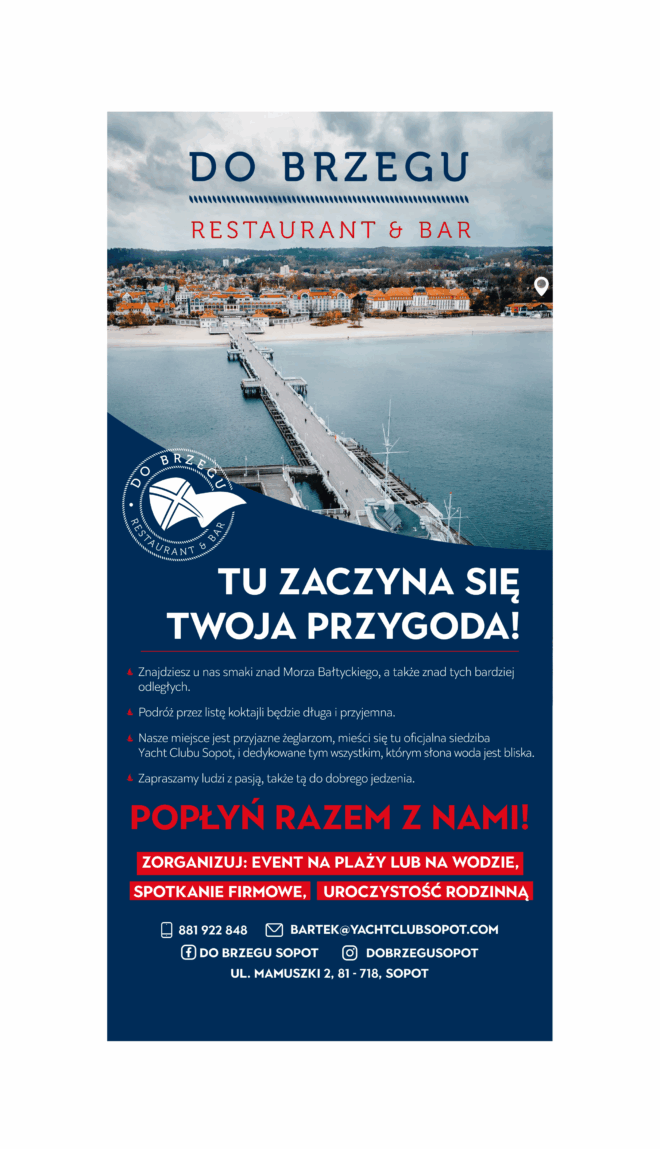 DO BRZEGU

RESTAURANT & BAR

DO BRZEGU
RESTAURANT & BAR

TU ZACZYNA SIĘ TWOJA PRZYGODA!

Znajdziesz u nas smaki znad Morza Bałtyckiego, a także znad tych bardziej odległych.

Podróż przez listę koktajli będzie długa i przyjemna.

Nasze miejsce jest przyjazne żeglarzom, mieści się tu oficjalna siedziba Yacht Clubu Sopot, i dedykowane tym wszystkim, którym słona woda jest bliska.

Zapraszamy ludzi z pasją, także tą do dobrego jedzenia.

POPŁYŃ RAZEM Z NAMI!

ZORGANIZUJ: EVENT NA PLAŻY LUB NA WODZIE,
SPOTKANIE FIRMOWE, UROCZYSTOŚĆ RODZINNĄ

881 922 848 BARTEK@YACHTCLUBSOPOT.COM
DO BRZEGU SOPOT DOBRZEGUSOPOT
UL. MAMUSZKI 2, 81 - 718, SOPOT